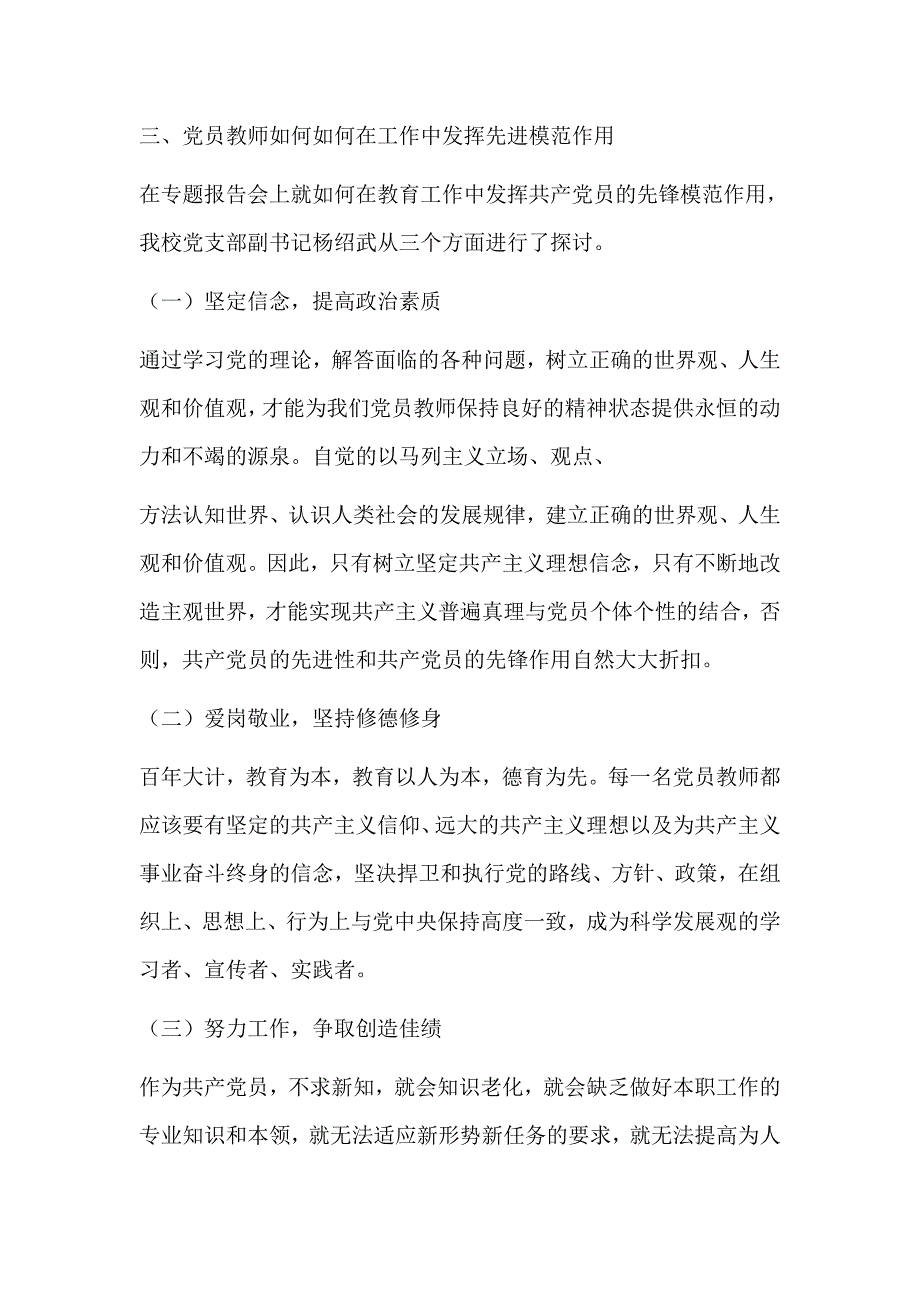 三、党员教师如何如何在工作中发挥先进模范作用

在专题报告会上就如何在教育工作中发挥共产党员的先锋模范作用，我校党支部副书记杨绍武从三个方面进行了探讨。

（一）坚定信念，提高政治素质

通过学习党的理论，解答面临的各种问题，树立正确的世界观、人生观和价值观，才能为我们党员教师保持良好的精神状态提供永恒的动力和不竭的源泉。自觉的以马列主义立场、观点、

方法认知世界、认识人类社会的发展规律，建立正确的世界观、人生观和价值观。因此，只有树立坚定共产主义理想信念，只有不断地改造主观世界，才能实现共产主义普遍真理与党员个体个性的结合，否则，共产党员的先进性和共产党员的先锋作用自然大大折扣。

（二）爱岗敬业，坚持修德修身

百年大计，教育为本，教育以人为本，德育为先。每一名党员教师都应该要有坚定的共产主义信仰、远大的共产主义理想以及为共产主义事业奋斗终身的信念，坚决捍卫和执行党的路线、方针、政策，在组织上、思想上、行为上与党中央保持高度一致，成为科学发展观的学习者、宣传者、实践者。

（三）努力工作，争取创造佳绩

作为共产党员，不求新知，就会知识老化，就会缺乏做好本职工作的专业知识和本领，就无法适应新形势新任务的要求，就无法提高为人